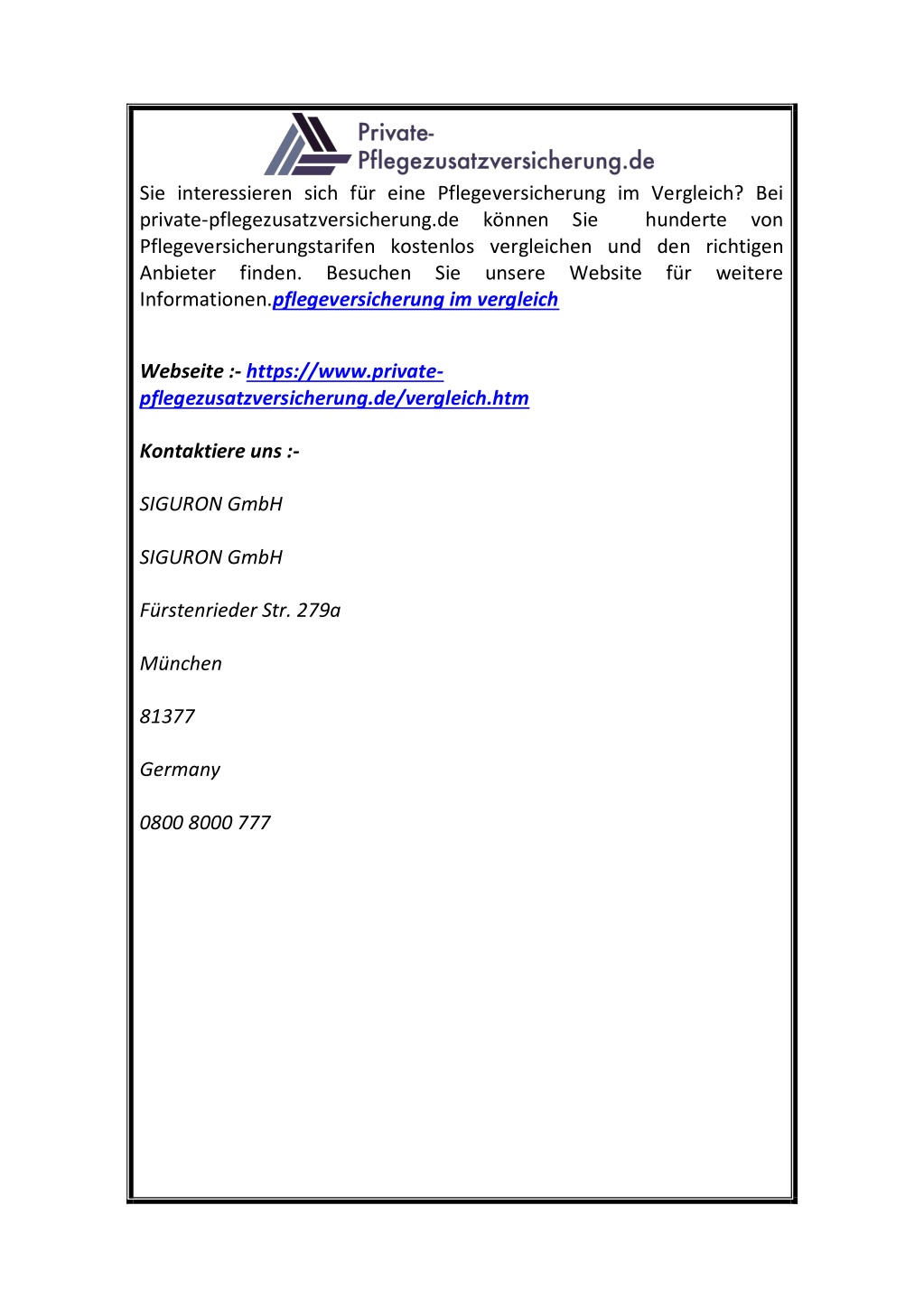 Private-
Pflegezusatzversicherung.de

Sie interessieren sich für eine Pflegeversicherung im Vergleich? Bei private-pflegezusatzversicherung.de können Sie hunderte von Pflegeversicherungstarifen kostenlos vergleichen und den richtigen Anbieter finden. Besuchen Sie unsere Website für weitere Informationen.pflegeversicherung im vergleich

Webseite :- https://www.private-pflegezusatzversicherung.de/vergleich.htm

Kontaktiere uns :-

SIGURON GmbH

SIGURON GmbH

Fürstenrieder Str. 279a

München

81377

Germany

0800 8000 777